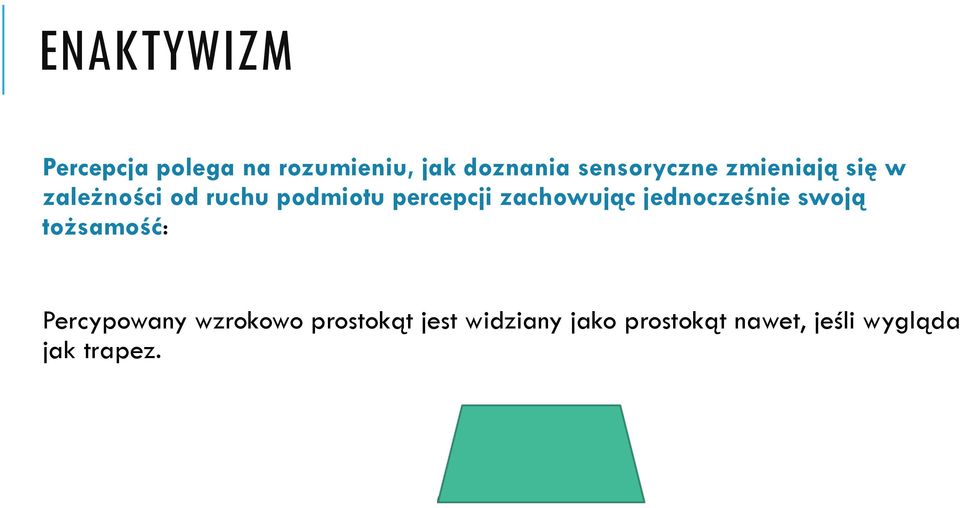 ENAKTYWIZM

Percepcja polega na rozumieniu, jak doznania sensoryczne zmieniają się w zależności od ruchu podmiotu percepcji zachowując jednocześnie swoją tożsamość:

Percypowany wzrokowo prostokąt jest widziany jako prostokąt nawet, jeśli wygląda jak trapez.